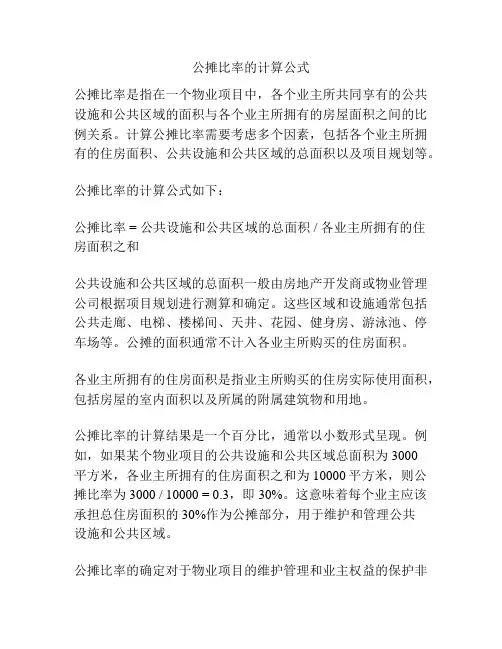 公摊比率的计算公式

公摊比率是指在一个物业项目中，各个业主所共同享有的公共设施和公共区域的面积与各个业主所拥有的房屋面积之间的比例关系。计算公摊比率需要考虑多个因素，包括各个业主所拥有的住房面积、公共设施和公共区域的总面积以及项目规划等。

公摊比率的计算公式如下：

公摊比率 = 公共设施和公共区域的总面积 / 各业主所拥有的住房面积之和

公共设施和公共区域的总面积一般由房地产开发商或物业管理公司根据项目规划进行测算和确定。这些区域和设施通常包括公共走廊、电梯、楼梯间、天井、花园、健身房、游泳池、停车场等。公摊的面积通常不计入各业主所购买的住房面积。

各业主所拥有的住房面积是指业主所购买的住房实际使用面积，包括房屋的室内面积以及所属的附属建筑物和用地。

公摊比率的计算结果是一个百分比，通常以小数形式呈现。例如，如果某个物业项目的公共设施和公共区域总面积为 3000 平方米，各业主所拥有的住房面积之和为 10000 平方米，则公摊比率为 3000 / 10000 = 0.3，即 30%。这意味着每个业主应该承担总住房面积的 30%作为公摊部分，用于维护和管理公共设施和公共区域。

公摊比率的确定对于物业项目的维护管理和业主权益的保护非